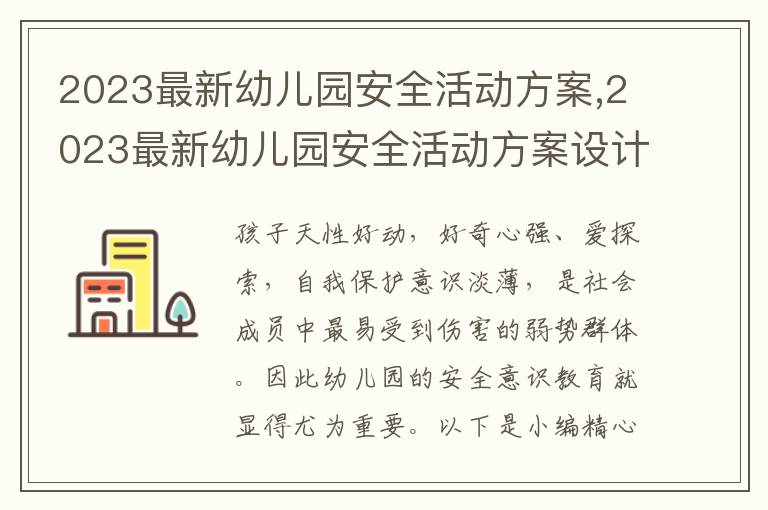 2023最新幼儿园安全活动方案,2023最新幼儿园安全活动方案设计

孩子天性好动，好奇心强、爱探索，自我保护意识淡薄，是社会成员中最易受到伤害的弱势群体。因此幼儿园的安全意识教育就显得尤为重要。以下是小编精心